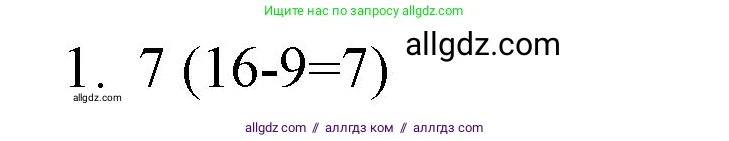 Ищите нас по запросу allgdz.com

1. 7 (16-9=7) allgdz.com

allgdz.com

allgdz com // аллгдз ком // аллгдз com